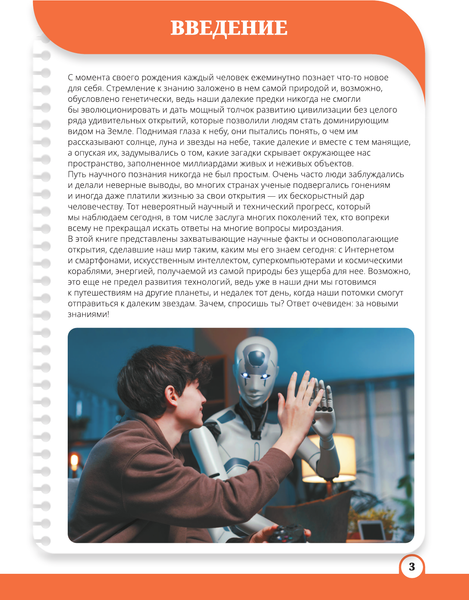 ВВЕДЕНИЕ

С момента своего рождения каждый человек ежеминутно познает что-то новое для себя. Стремление к знанию заложено в нем самой природой и, возможно, обусловлено генетически, ведь наши далекие предки никогда не смогли бы эволюционировать и дать мощный толчок развитию цивилизации без целого ряда удивительных открытий, которые позволили людям стать доминирующим видом на Земле. Поднимая глаза к небу, они пытались понять, о чем им рассказывают солнце, луна и звезды на небе, такие далекие и вместе с тем манящие, а опуская их, задумывались о том, какие загадки скрывает окружающее нас пространство, заполненное миллиардами живых и неживых объектов.
Путь научного познания никогда не был простым. Очень часто люди заблуждались и делали неверные выводы, во многих странах ученые подвергались гонениям и иногда даже платили жизнью за свои открытия — их бескорыстный дар человечеству. Тот невероятный научный и технический прогресс, который мы наблюдаем сегодня, в том числе заслуга многих поколений тех, кто вопреки всему не прекращал искать ответы на многие вопросы мироздания.
В этой книге представлены захватывающие научные факты и основополагающие открытия, сделавшие наш мир таким, каким мы его знаем сегодня: с Интернетом и смартфонами, искусственным интеллектом, суперкомпьютерами и космическими кораблями, энергией, получаемой из самой природы без ущерба для нее. Возможно, это еще не предел развития технологий, ведь уже в наши дни мы готовимся к путешествиям на другие планеты, и недалек тот день, когда наши потомки смогут отправиться к далеким звездам. Зачем, спросишь ты? Ответ очевиден: за новыми знаниями!

3